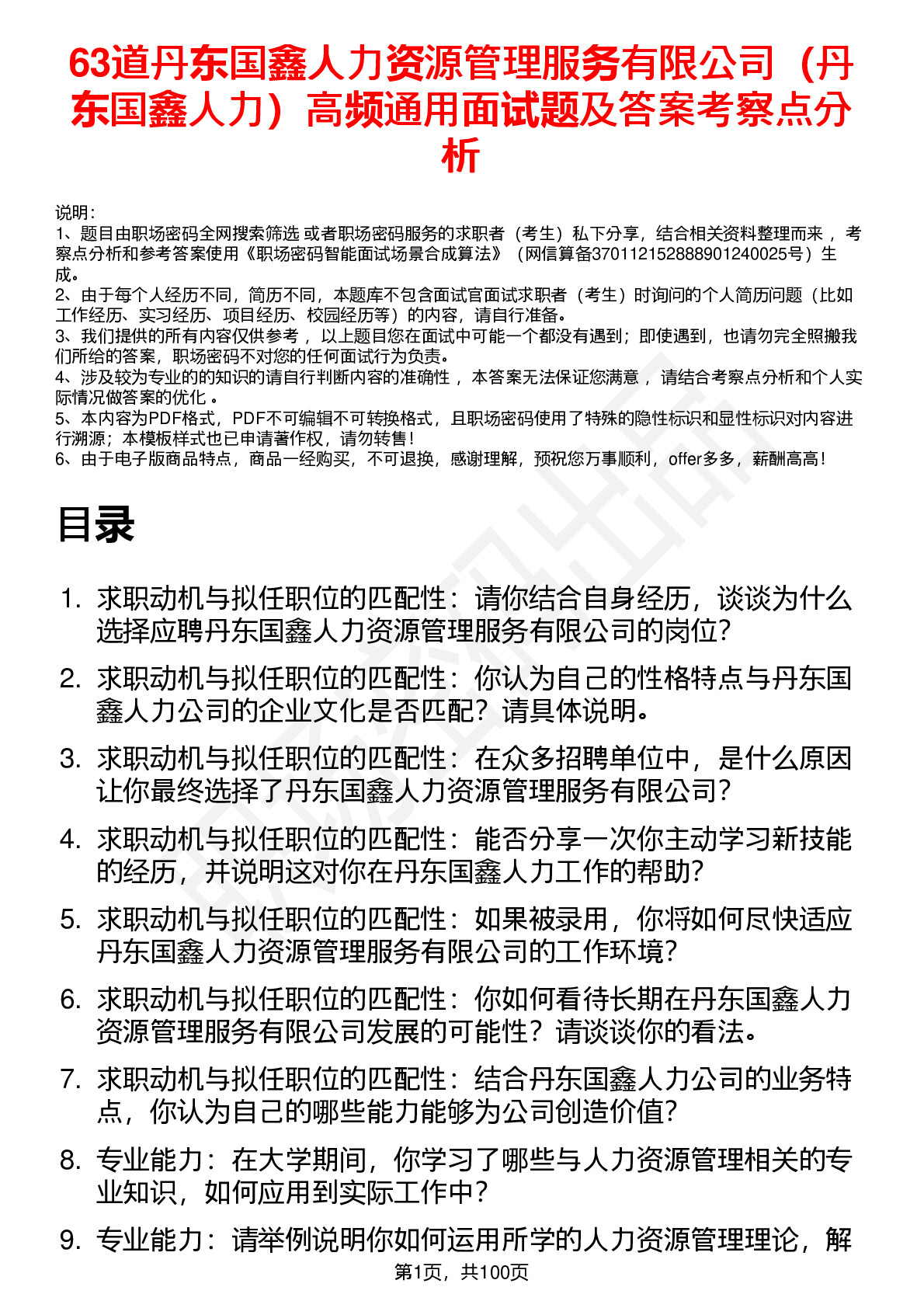 63道丹东国鑫人力资源管理服务有限公司（丹东国鑫人力）高频通用面试题及答案考察点分析

说明：
1、题目由职场密码全网搜索筛选 或者职场密码服务的求职者（考生）私下分享，结合相关资料整理而来 ，考察点分析和参考答案使用《职场密码智能面试场景合成算法》（网信算备370112152888901240025号）生成。
2、由于每个人经历不同，简历不同，本题库不包含面试官面试求职者（考生）时询问的个人简历问题（比如工作经历、实习经历、项目经历、校园经历等）的内容，请自行准备。
3、我们提供的所有内容仅供参考 ，以上题目您在面试中可能一个都没有遇到；即使遇到，也请勿完全照搬我们所给的答案，职场密码不对您的任何面试行为负责。
4、涉及较为专业的的知识的请自行判断内容的准确性 ，本答案无法保证您满意 ，请结合考察点分析和个人实际情况做答案的优化 。
5、本内容为PDF格式，PDF不可编辑不可转换格式，且职场密码使用了特殊的隐性标识和显性标识对内容进行溯源；本模板样式也已申请著作权，请勿转售！
6、由于电子版商品特点，商品一经购买，不可退换，感谢理解，预祝您万事顺利，offer多多，薪酬高高！

目录

1. 求职动机与拟任职位的匹配性：请你结合自身经历，谈谈为什么选择应聘丹东国鑫人力资源管理服务有限公司的岗位？
2. 求职动机与拟任职位的匹配性：你认为自己的性格特点与丹东国鑫人力公司的企业文化是否匹配？请具体说明。
3. 求职动机与拟任职位的匹配性：在众多招聘单位中，是什么原因让你最终选择了丹东国鑫人力资源管理服务有限公司？
4. 求职动机与拟任职位的匹配性：能否分享一次你主动学习新技能的经历，并说明这对你在丹东国鑫人力工作的帮助？
5. 求职动机与拟任职位的匹配性：如果被录用，你将如何尽快适应丹东国鑫人力资源管理服务有限公司的工作环境？
6. 求职动机与拟任职位的匹配性：你如何看待长期在丹东国鑫人力资源管理服务有限公司发展的可能性？请谈谈你的看法。
7. 求职动机与拟任职位的匹配性：结合丹东国鑫人力公司的业务特点，你认为自己的哪些能力能够为公司创造价值？
8. 专业能力：在大学期间，你学习了哪些与人力资源管理相关的专业知识，如何应用到实际工作中？
9. 专业能力：请举例说明你如何运用所学的人力资源管理理论，解

第1页，共100页